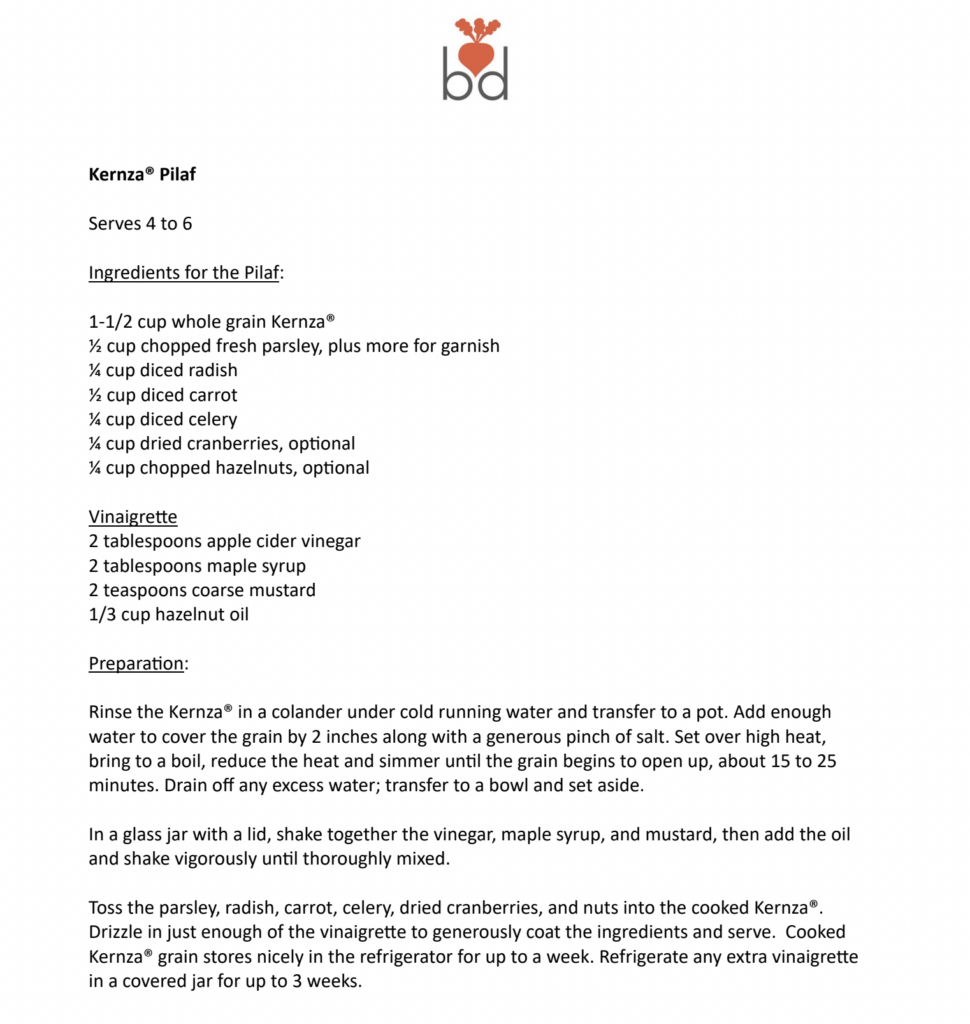 bd

Kernza® Pilaf

Serves 4 to 6

Ingredients for the Pilaf:

1-1/2 cup whole grain Kernza®
½ cup chopped fresh parsley, plus more for garnish
¼ cup diced radish
½ cup diced carrot
¼ cup diced celery
¼ cup dried cranberries, optional
¼ cup chopped hazelnuts, optional

Vinaigrette
2 tablespoons apple cider vinegar
2 tablespoons maple syrup
2 teaspoons coarse mustard
1/3 cup hazelnut oil

Preparation:

Rinse the Kernza® in a colander under cold running water and transfer to a pot. Add enough water to cover the grain by 2 inches along with a generous pinch of salt. Set over high heat, bring to a boil, reduce the heat and simmer until the grain begins to open up, about 15 to 25 minutes. Drain off any excess water; transfer to a bowl and set aside.

In a glass jar with a lid, shake together the vinegar, maple syrup, and mustard, then add the oil and shake vigorously until thoroughly mixed.

Toss the parsley, radish, carrot, celery, dried cranberries, and nuts into the cooked Kernza®. Drizzle in just enough of the vinaigrette to generously coat the ingredients and serve. Cooked Kernza® grain stores nicely in the refrigerator for up to a week. Refrigerate any extra vinaigrette in a covered jar for up to 3 weeks.